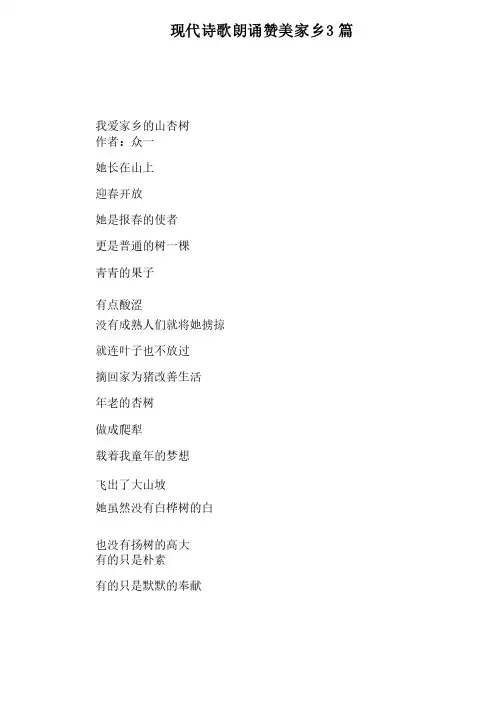 现代诗歌朗诵赞美家乡3篇

我爱家乡的山杏树
作者：众一

她长在山上

迎春开放

她是报春的使者

更是普通的树一棵

青青的果子

有点酸涩
没有成熟人们就将她掳掠

就连叶子也不放过

摘回家为猪改善生活

年老的杏树

做成爬犁

载着我童年的梦想

飞出了大山坡

她虽然没有白桦树的白

也没有扬树的高大
有的只是朴素

有的只是默默的奉献